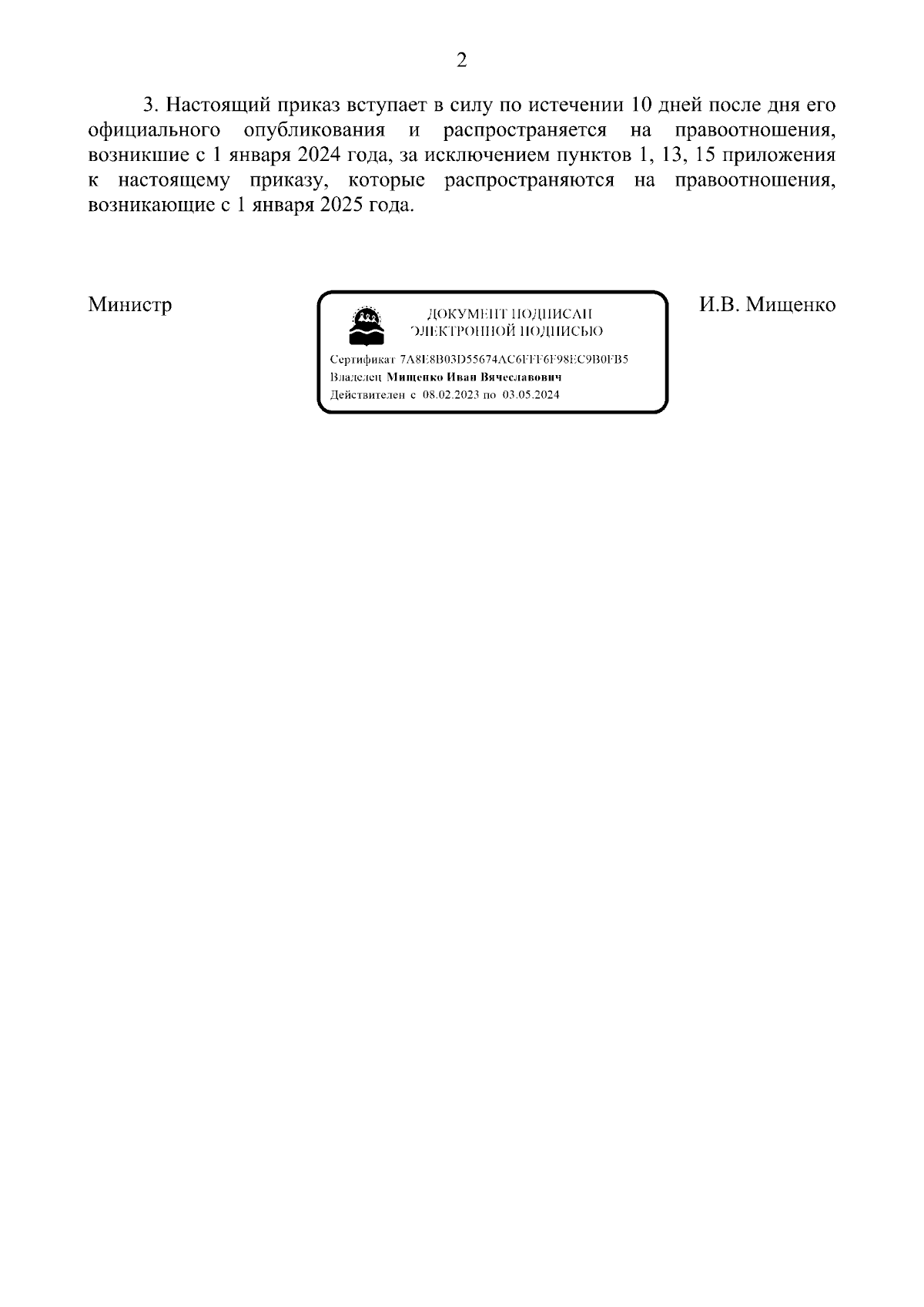 2

3. Настоящий приказ вступает в силу по истечении 10 дней после дня его официального опубликования и распространяется на правоотношения, возникшие с 1 января 2024 года, за исключением пунктов 1, 13, 15 приложения к настоящему приказу, которые распространяются на правоотношения, возникающие с 1 января 2025 года.

Министр

ДОКУМЕНТ ПОДПИСАН
ЭЛЕКТРОННОЙ ПОДПИСЬЮ

Сертификат 7A8E8B03D55674AC6FFF6F98EC9B0FB5
Владелец Мищенко Иван Вячеславович
Действителен с 08.02.2023 по 03.05.2024

И.В. Мищенко